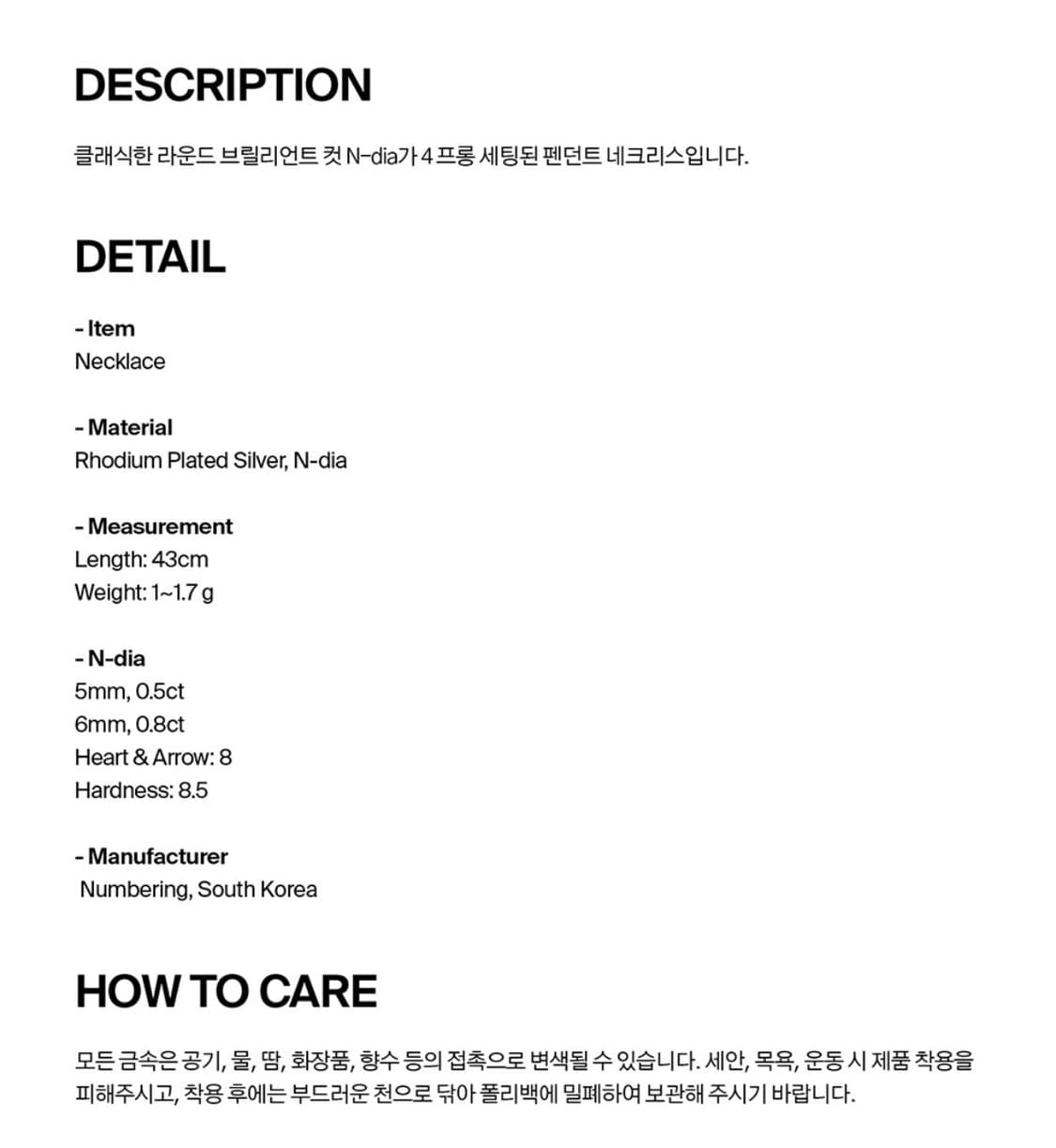 DESCRIPTION

클래식한 라운드 브릴리언트 컷 N-dia가 4 프롱 세팅된 펜던트 네크리스입니다.

DETAIL

- Item
Necklace

- Material
Rhodium Plated Silver, N-dia

- Measurement
Length: 43cm
Weight: 1~1.7 g

- N-dia
5mm, 0.5ct
6mm, 0.8ct
Heart & Arrow: 8
Hardness: 8.5

- Manufacturer
Numbering, South Korea

HOW TO CARE

모든 금속은 공기, 물, 땀, 화장품, 향수 등의 접촉으로 변색될 수 있습니다. 세안, 목욕, 운동 시 제품 착용을 피해주시고, 착용 후에는 부드러운 천으로 닦아 폴리백에 밀폐하여 보관해 주시기 바랍니다.